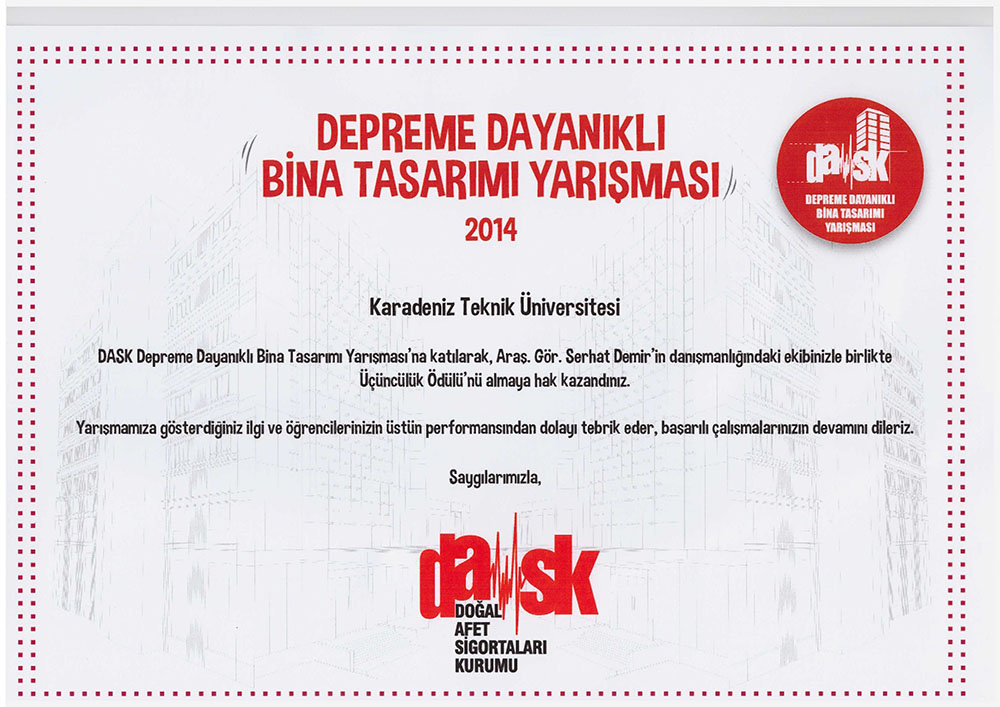 DEPREME DAYANIKLI
BİNA TASARIMI YARIŞMASI
2014

dask
DEPREME DAYANIKLI
BİNA TASARIMI
YARIŞMASI

Karadeniz Teknik Üniversitesi

DASK Depreme Dayanıklı Bina Tasarımı Yarışması'na katılarak, Araş. Gör. Serhat Demir'in danışmanlığındaki ekibinizle birlikte Üçüncülük Ödülü'nü almaya hak kazandınız.

Yarışmamıza gösterdiğiniz ilgi ve öğrencilerinizin üstün performansından dolayı tebrik eder, başarılı çalışmalarınızın devamını dileriz.

Saygılarımızla,

dask
DOĞAL
AFET
SİGORTALARI
KURUMU